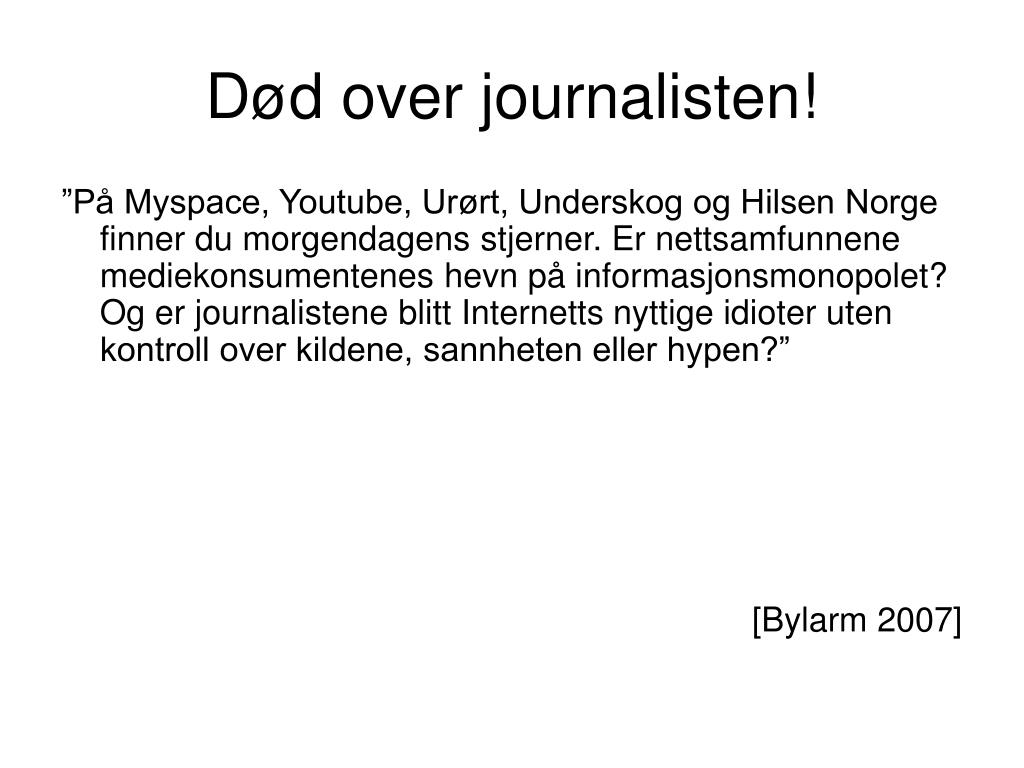 Død over journalisten!

”På Myspace, Youtube, Urørt, Underskog og Hilsen Norge finner du morgendagens stjerner. Er nettsamfunnene mediekonsumentenes hevn på informasjonsmonopolet? Og er journalistene blitt Internetts nyttige idioter uten kontroll over kildene, sannheten eller hypen?”

[Bylarm 2007]